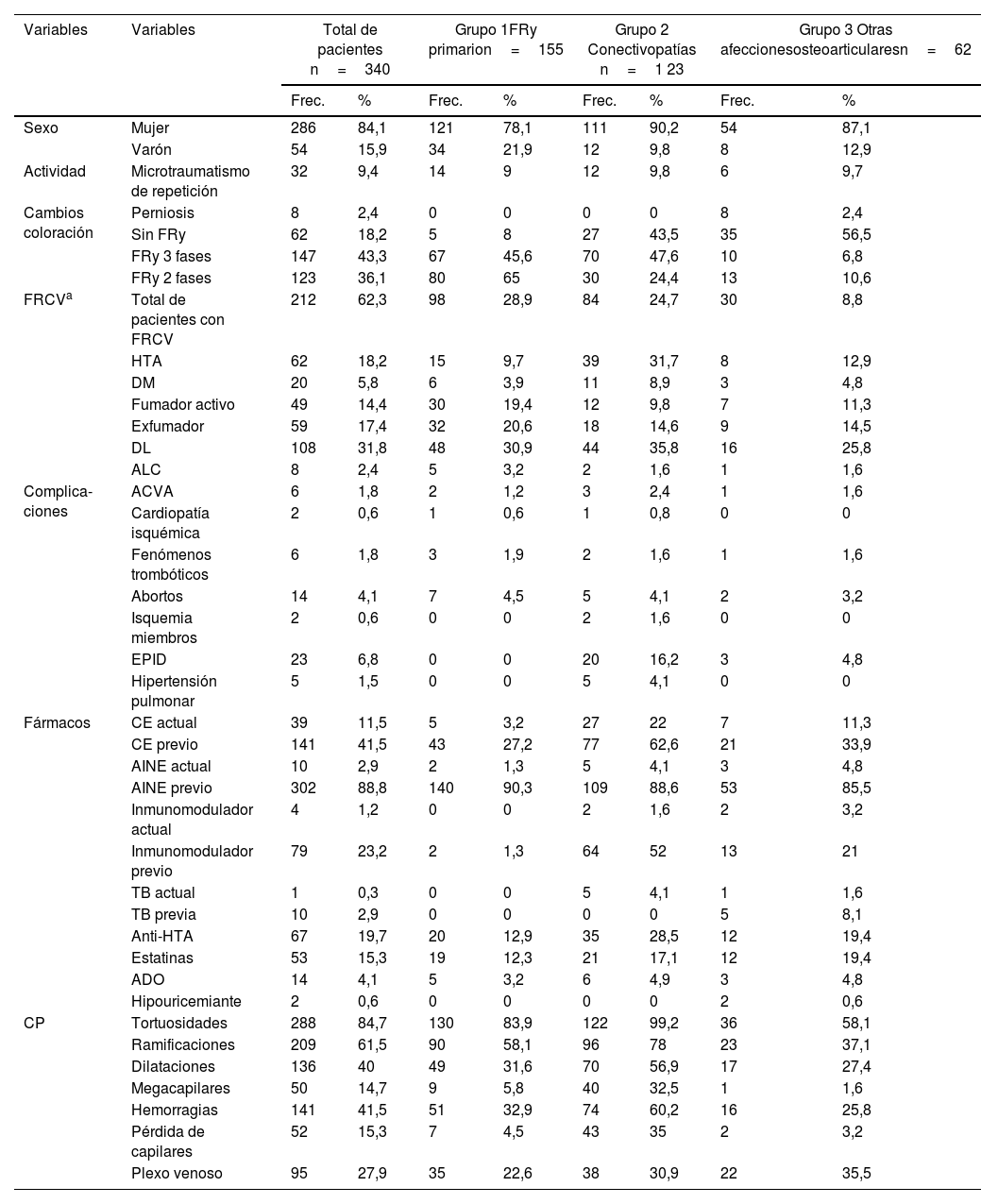 | Variables | Variables | Total de pacientes n = 340 | | Grupo 1FRy primarion = 155 | | Grupo 2 Conectivopatías n = 1 23 | | Grupo 3 Otras afeccionesosteoarticularesn = 62 | |
|---|---|---|---|---|---|---|---|---|---|
| | | Frec. | % | Frec. | % | Frec. | % | Frec. | % |
| Sexo | Mujer | 286 | 84,1 | 121 | 78,1 | 111 | 90,2 | 54 | 87,1 |
| | Varón | 54 | 15,9 | 34 | 21,9 | 12 | 9,8 | 8 | 12,9 |
| Actividad | Microtraumatismo de repetición | 32 | 9,4 | 14 | 9 | 12 | 9,8 | 6 | 9,7 |
| Cambios coloración | Perniosis | 8 | 2,4 | 0 | 0 | 0 | 0 | 8 | 2,4 |
| | Sin FRy | 62 | 18,2 | 5 | 8 | 27 | 43,5 | 35 | 56,5 |
| | FRy 3 fases | 147 | 43,3 | 67 | 45,6 | 70 | 47,6 | 10 | 6,8 |
| | FRy 2 fases | 123 | 36,1 | 80 | 65 | 30 | 24,4 | 13 | 10,6 |
| FRCV$^a$ | Total de pacientes con FRCV | 212 | 62,3 | 98 | 28,9 | 84 | 24,7 | 30 | 8,8 |
| | HTA | 62 | 18,2 | 15 | 9,7 | 39 | 31,7 | 8 | 12,9 |
| | DM | 20 | 5,8 | 6 | 3,9 | 11 | 8,9 | 3 | 4,8 |
| | Fumador activo | 49 | 14,4 | 30 | 19,4 | 12 | 9,8 | 7 | 11,3 |
| | Exfumador | 59 | 17,4 | 32 | 20,6 | 18 | 14,6 | 9 | 14,5 |
| | DL | 108 | 31,8 | 48 | 30,9 | 44 | 35,8 | 16 | 25,8 |
| | ALC | 8 | 2,4 | 5 | 3,2 | 2 | 1,6 | 1 | 1,6 |
| Complicaciones | ACVA | 6 | 1,8 | 2 | 1,2 | 3 | 2,4 | 1 | 1,6 |
| | Cardiopatía isquémica | 2 | 0,6 | 1 | 0,6 | 1 | 0,8 | 0 | 0 |
| | Fenómenos trombóticos | 6 | 1,8 | 3 | 1,9 | 2 | 1,6 | 1 | 1,6 |
| | Abortos | 14 | 4,1 | 7 | 4,5 | 5 | 4,1 | 2 | 3,2 |
| | Isquemia miembros | 2 | 0,6 | 0 | 0 | 2 | 1,6 | 0 | 0 |
| | EPID | 23 | 6,8 | 0 | 0 | 20 | 16,2 | 3 | 4,8 |
| | Hipertensión pulmonar | 5 | 1,5 | 0 | 0 | 5 | 4,1 | 0 | 0 |
| Fármacos | CE actual | 39 | 11,5 | 5 | 3,2 | 27 | 22 | 7 | 11,3 |
| | CE previo | 141 | 41,5 | 43 | 27,2 | 77 | 62,6 | 21 | 33,9 |
| | AINE actual | 10 | 2,9 | 2 | 1,3 | 5 | 4,1 | 3 | 4,8 |
| | AINE previo | 302 | 88,8 | 140 | 90,3 | 109 | 88,6 | 53 | 85,5 |
| | Inmunomodulador actual | 4 | 1,2 | 0 | 0 | 2 | 1,6 | 2 | 3,2 |
| | Inmunomodulador previo | 79 | 23,2 | 2 | 1,3 | 64 | 52 | 13 | 21 |
| | TB actual | 1 | 0,3 | 0 | 0 | 5 | 4,1 | 1 | 1,6 |
| | TB previa | 10 | 2,9 | 0 | 0 | 0 | 0 | 5 | 8,1 |
| | Anti-HTA | 67 | 19,7 | 20 | 12,9 | 35 | 28,5 | 12 | 19,4 |
| | Estatinas | 53 | 15,3 | 19 | 12,3 | 21 | 17,1 | 12 | 19,4 |
| | ADO | 14 | 4,1 | 5 | 3,2 | 6 | 4,9 | 3 | 4,8 |
| | Hipouricemiante | 2 | 0,6 | 0 | 0 | 0 | 0 | 2 | 0,6 |
| CP | Tortuosidades | 288 | 84,7 | 130 | 83,9 | 122 | 99,2 | 36 | 58,1 |
| | Ramificaciones | 209 | 61,5 | 90 | 58,1 | 96 | 78 | 23 | 37,1 |
| | Dilataciones | 136 | 40 | 49 | 31,6 | 70 | 56,9 | 17 | 27,4 |
| | Megacapilares | 50 | 14,7 | 9 | 5,8 | 40 | 32,5 | 1 | 1,6 |
| | Hemorragias | 141 | 41,5 | 51 | 32,9 | 74 | 60,2 | 16 | 25,8 |
| | Pérdida de capilares | 52 | 15,3 | 7 | 4,5 | 43 | 35 | 2 | 3,2 |
| | Plexo venoso | 95 | 27,9 | 35 | 22,6 | 38 | 30,9 | 22 | 35,5 |